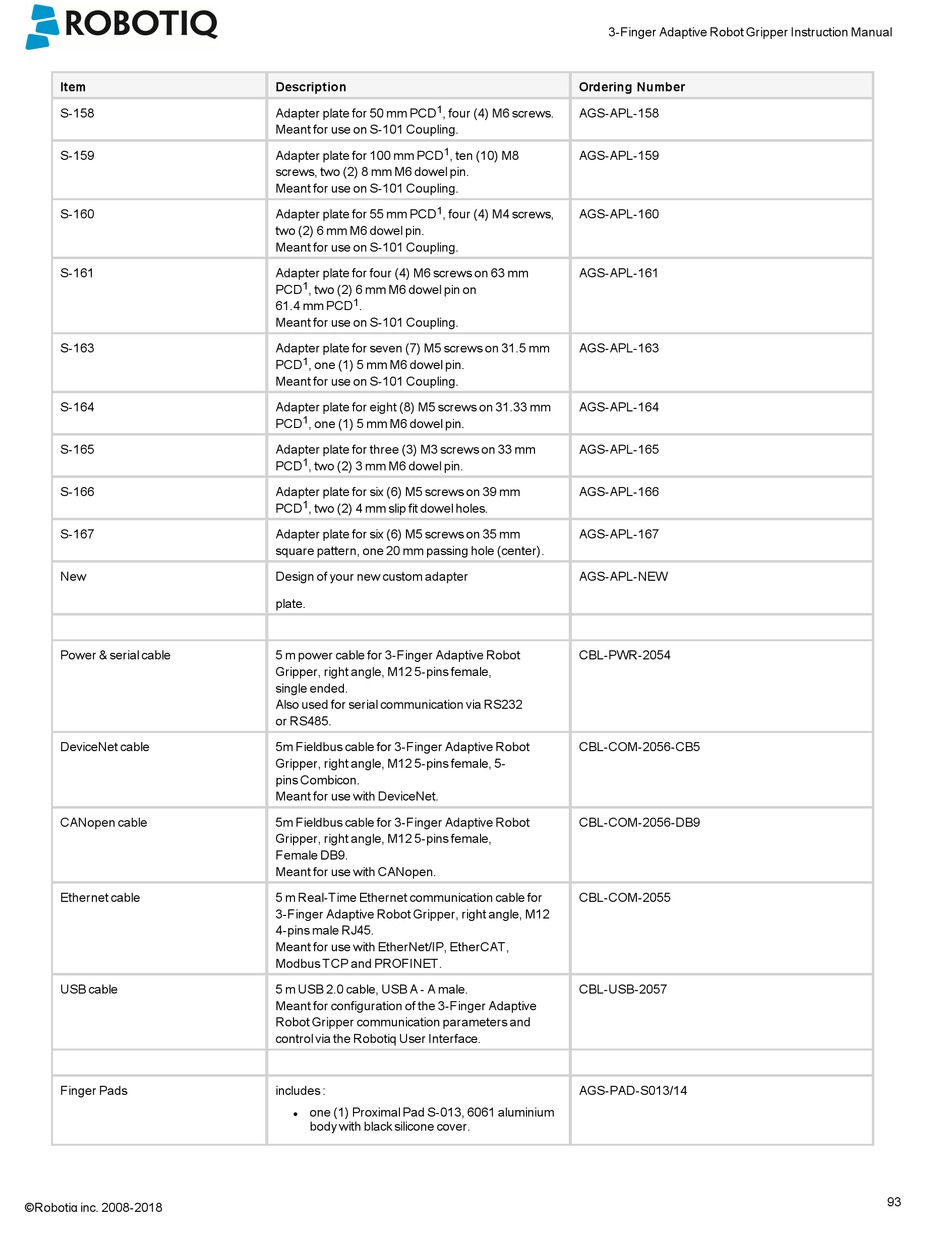 ROBOTIQ

3-Finger Adaptive Robot Gripper Instruction Manual

| Item | Description | Ordering Number |
|---|---|---|
| S-158 | Adapter plate for 50 mm PCD$^1$, four (4) M6 screws. Meant for use on S-101 Coupling. | AGS-APL-158 |
| S-159 | Adapter plate for 100 mm PCD$^1$, ten (10) M8 screws, two (2) 8 mm M6 dowel pin. Meant for use on S-101 Coupling. | AGS-APL-159 |
| S-160 | Adapter plate for 55 mm PCD$^1$, four (4) M4 screws, two (2) 6 mm M6 dowel pin. Meant for use on S-101 Coupling. | AGS-APL-160 |
| S-161 | Adapter plate for four (4) M6 screws on 63 mm PCD$^1$, two (2) 6 mm M6 dowel pin on 61.4 mm PCD$^1$. Meant for use on S-101 Coupling. | AGS-APL-161 |
| S-163 | Adapter plate for seven (7) M5 screws on 31.5 mm PCD$^1$, one (1) 5 mm M6 dowel pin. Meant for use on S-101 Coupling. | AGS-APL-163 |
| S-164 | Adapter plate for eight (8) M5 screws on 31.33 mm PCD$^1$, one (1) 5 mm M6 dowel pin. | AGS-APL-164 |
| S-165 | Adapter plate for three (3) M3 screws on 33 mm PCD$^1$, two (2) 3 mm M6 dowel pin. | AGS-APL-165 |
| S-166 | Adapter plate for six (6) M5 screws on 39 mm PCD$^1$, two (2) 4 mm slip fit dowel holes. | AGS-APL-166 |
| S-167 | Adapter plate for six (6) M5 screws on 35 mm square pattern, one 20 mm passing hole (center). | AGS-APL-167 |
| New | Design of your new custom adapter plate. | AGS-APL-NEW |
| | | |
| Power & serial cable | 5 m power cable for 3-Finger Adaptive Robot Gripper, right angle, M12 5-pins female, single ended. Also used for serial communication via RS232 or RS485. | CBL-PWR-2054 |
| DeviceNet cable | 5m Fieldbus cable for 3-Finger Adaptive Robot Gripper, right angle, M12 5-pins female, 5-pins Combicon. Meant for use with DeviceNet. | CBL-COM-2056-CB5 |
| CANopen cable | 5m Fieldbus cable for 3-Finger Adaptive Robot Gripper, right angle, M12 5-pins female, Female DB9. Meant for use with CANopen. | CBL-COM-2056-DB9 |
| Ethernet cable | 5 m Real-Time Ethernet communication cable for 3-Finger Adaptive Robot Gripper, right angle, M12 4-pins male RJ45. Meant for use with EtherNet/IP, EtherCAT, Modbus TCP and PROFINET. | CBL-COM-2055 |
| USB cable | 5 m USB 2.0 cable, USB A - A male. Meant for configuration of the 3-Finger Adaptive Robot Gripper communication parameters and control via the Robotiq User Interface. | CBL-USB-2057 |
| | | |
| Finger Pads | includes : • one (1) Proximal Pad S-013, 6061 aluminium body with black silicone cover. | AGS-PAD-S013/14 |

©Robotiq inc. 2008-2018

93